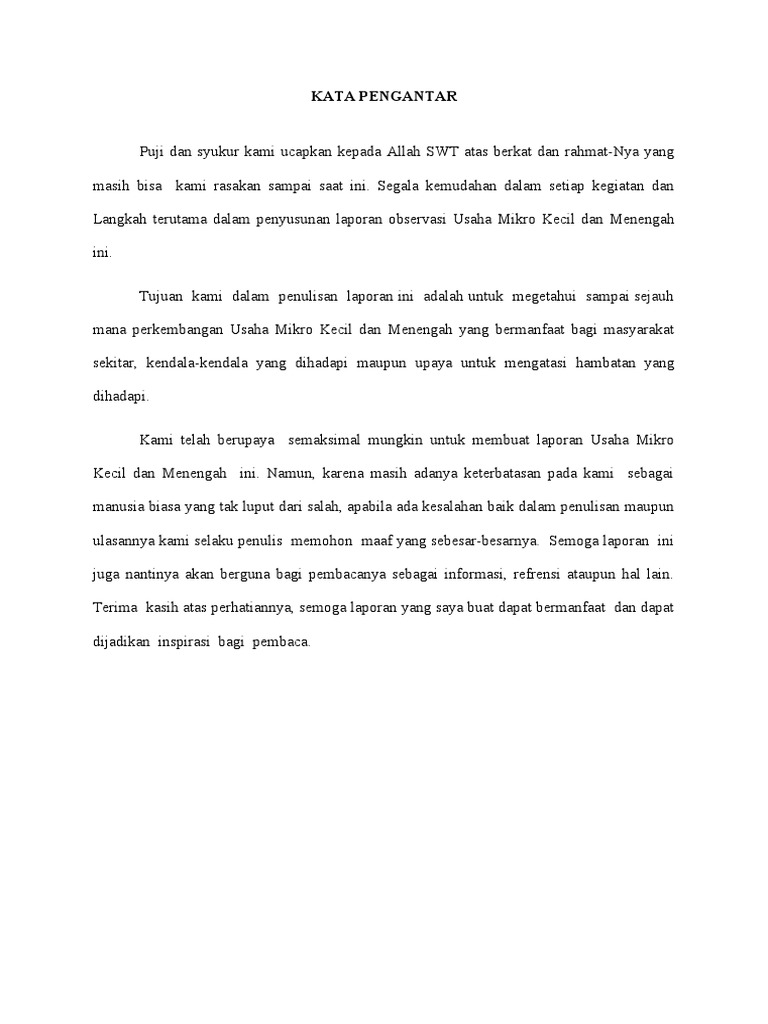 KATA PENGANTAR

Puji dan syukur kami ucapkan kepada Allah SWT atas berkat dan rahmat-Nya yang masih bisa kami rasakan sampai saat ini. Segala kemudahan dalam setiap kegiatan dan Langkah terutama dalam penyusunan laporan observasi Usaha Mikro Kecil dan Menengah ini.

Tujuan kami dalam penulisan laporan ini adalah untuk megetahui sampai sejauh mana perkembangan Usaha Mikro Kecil dan Menengah yang bermanfaat bagi masyarakat sekitar, kendala-kendala yang dihadapi maupun upaya untuk mengatasi hambatan yang dihadapi.

Kami telah berupaya semaksimal mungkin untuk membuat laporan Usaha Mikro Kecil dan Menengah ini. Namun, karena masih adanya keterbatasan pada kami sebagai manusia biasa yang tak luput dari salah, apabila ada kesalahan baik dalam penulisan maupun ulasannya kami selaku penulis memohon maaf yang sebesar-besarnya. Semoga laporan ini juga nantinya akan berguna bagi pembacanya sebagai informasi, refrensi ataupun hal lain. Terima kasih atas perhatiannya, semoga laporan yang saya buat dapat bermanfaat dan dapat dijadikan inspirasi bagi pembaca.